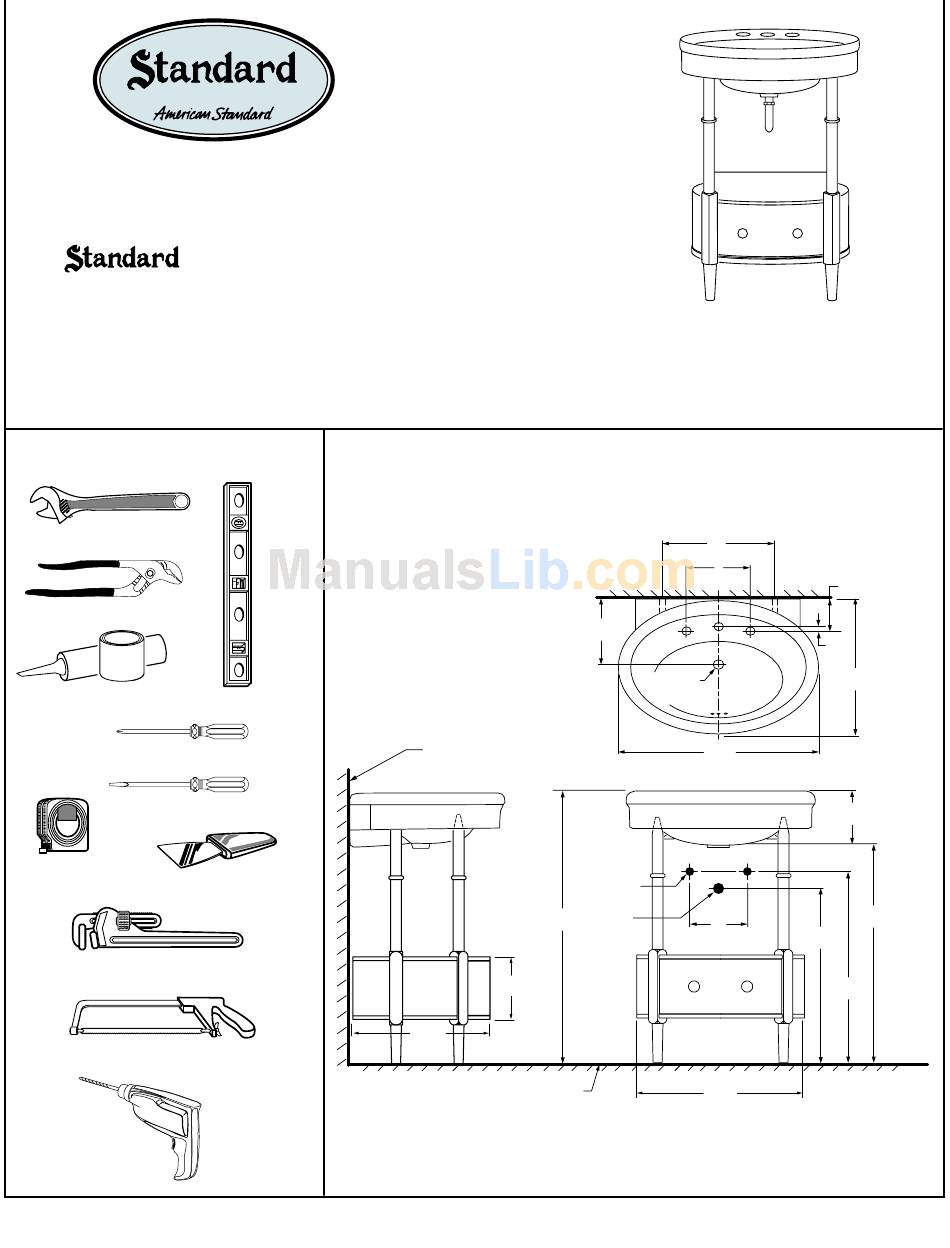 Standard
American Standard

Standard

ManualsLib.com